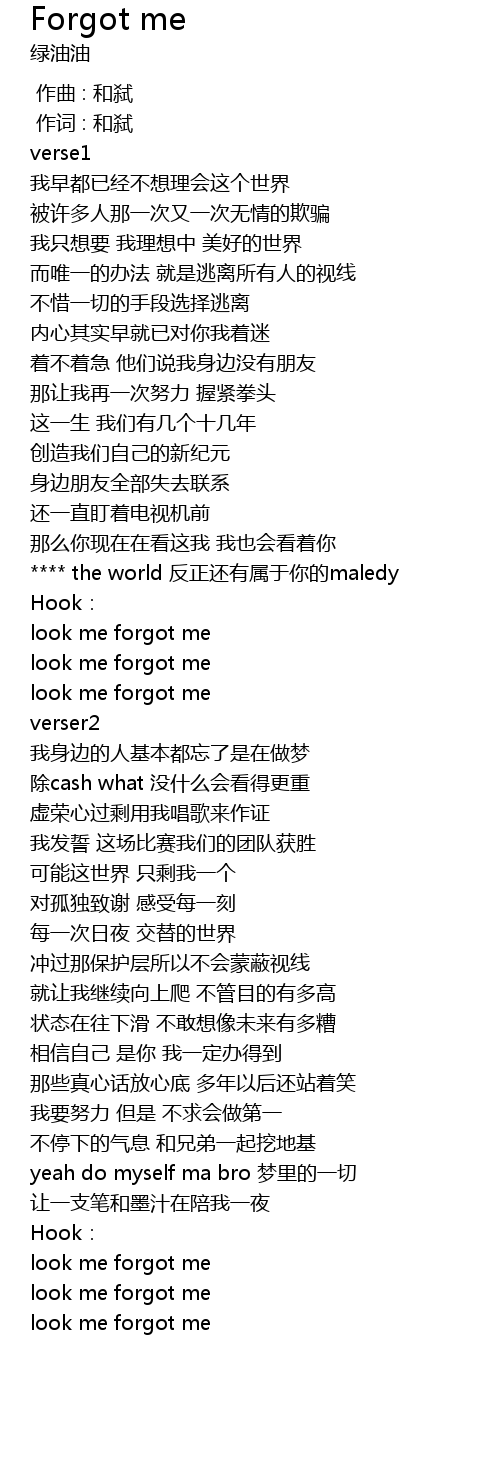 Forgot me
绿油油

作曲 : 和弑
作词 : 和弑
verse1
我早都已经不想理会这个世界
被许多人那一次又一次无情的欺骗
我只想要 我理想中 美好的世界
而唯一的办法 就是逃离所有人的视线
不惜一切的手段选择逃离
内心其实早就已对你我着迷
着不着急 他们说我身边没有朋友
那让我再一次努力 握紧拳头
这一生 我们有几个十几年
创造我们自己的新纪元
身边朋友全部失去联系
还一直盯着电视机前
那么你现在在看这我 我也会看着你
**** the world 反正还有属于你的maledy
Hook :
look me forgot me
look me forgot me
look me forgot me
verser2
我身边的人基本都忘了是在做梦
除cash what 没什么会看得更重
虚荣心过剩用我唱歌来作证
我发誓 这场比赛我们的团队获胜
可能这世界 只剩我一个
对孤独致谢 感受每一刻
每一次日夜 交替的世界
冲过那保护层所以不会蒙蔽视线
就让我继续向上爬 不管目的有多高
状态在往下滑 不敢想像未来有多糟
相信自己 是你 我一定办得到
那些真心话放心底 多年以后还站着笑
我要努力 但是 不求会做第一
不停下的气息 和兄弟一起挖地基
yeah do myself ma bro 梦里的一切
让一支笔和墨汁在陪我一夜
Hook :
look me forgot me
look me forgot me
look me forgot me